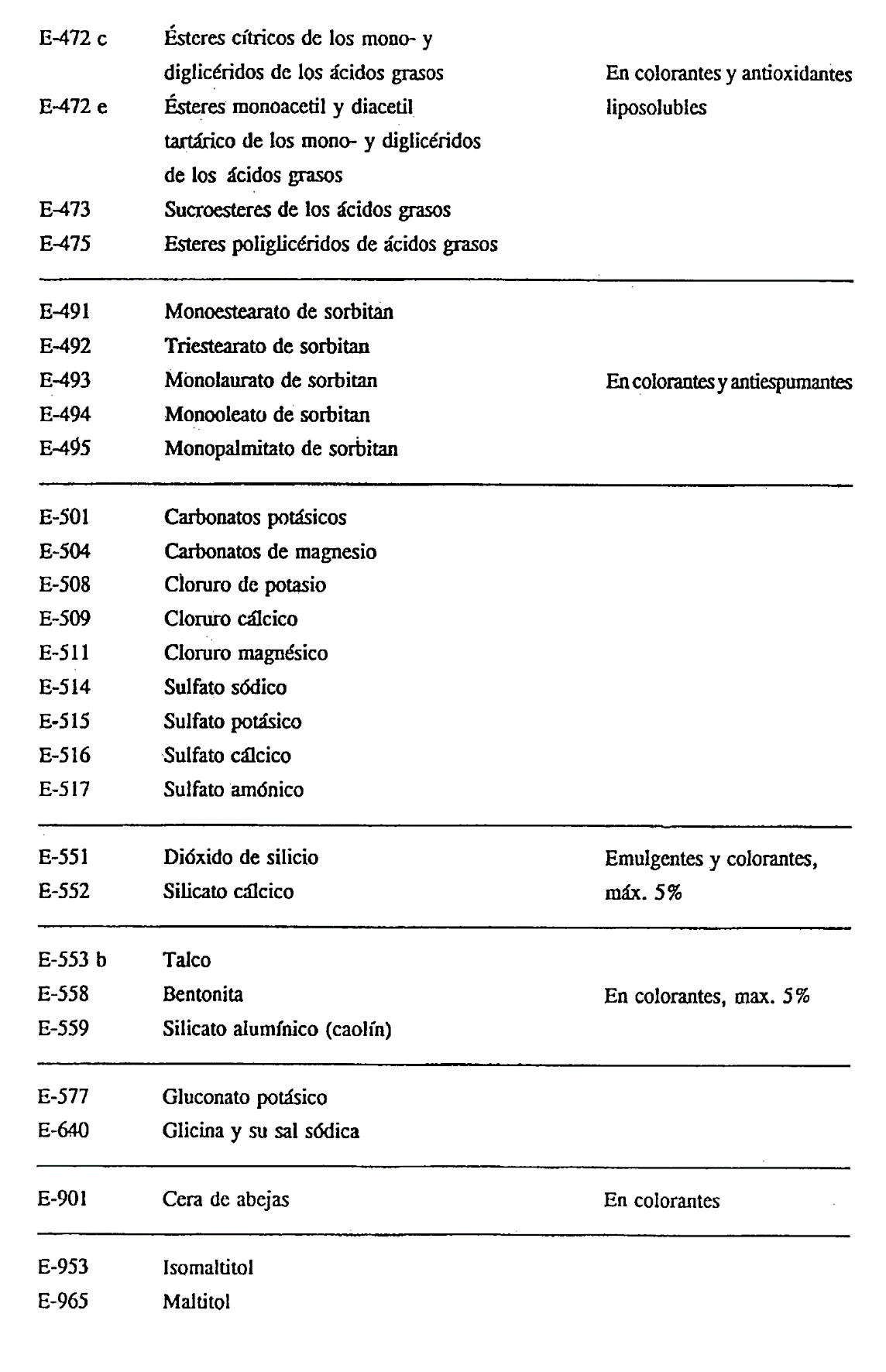 | | | |
|---|---|---|
| E-472 c | Ésteres cítricos de los mono- y diglicéridos de los ácidos grasos | En colorantes y antioxidantes liposolubles |
| E-472 e | Ésteres monoacetil y diacetil tartárico de los mono- y diglicéridos de los ácidos grasos | |
| E-473 | Sucroesteres de los ácidos grasos | |
| E-475 | Esteres poliglicéridos de ácidos grasos | |
| E-491 | Monoestearato de sorbitan | |
| E-492 | Triestearato de sorbitan | |
| E-493 | Monolaurato de sorbitan | En colorantes y antiespumantes |
| E-494 | Monooleato de sorbitan | |
| E-495 | Monopalmitato de sorbitan | |
| E-501 | Carbonatos potásicos | |
| E-504 | Carbonatos de magnesio | |
| E-508 | Cloruro de potasio | |
| E-509 | Cloruro cálcico | |
| E-511 | Cloruro magnésico | |
| E-514 | Sulfato sódico | |
| E-515 | Sulfato potásico | |
| E-516 | Sulfato cálcico | |
| E-517 | Sulfato amónico | |
| E-551 | Dióxido de silicio | Emulgentes y colorantes, máx. 5% |
| E-552 | Silicato cálcico | |
| E-553 b | Talco | |
| E-558 | Bentonita | En colorantes, max. 5% |
| E-559 | Silicato alumínico (caolín) | |
| E-577 | Gluconato potásico | |
| E-640 | Glicina y su sal sódica | |
| E-901 | Cera de abejas | En colorantes |
| E-953 | Isomaltitol | |
| E-965 | Maltitol | |